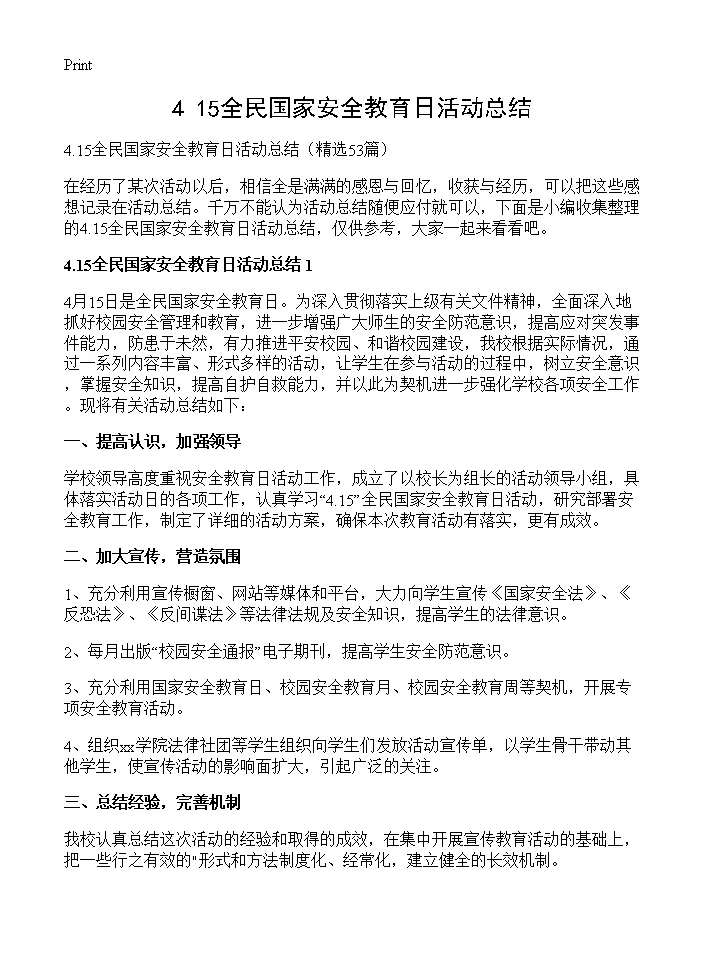 Print

4 15全民国家安全教育日活动总结

4.15全民国家安全教育日活动总结（精选53篇）

在经历了某次活动以后，相信全是满满的感恩与回忆，收获与经历，可以把这些感想记录在活动总结。千万不能认为活动总结随便应付就可以，下面是小编收集整理的4.15全民国家安全教育日活动总结，仅供参考，大家一起来看看吧。

4.15全民国家安全教育日活动总结 1

4月15日是全民国家安全教育日。为深入贯彻落实上级有关文件精神，全面深入地抓好校园安全管理和教育，进一步增强广大师生的安全防范意识，提高应对突发事件能力，防患于未然，有力推进平安校园、和谐校园建设，我校根据实际情况，通过一系列内容丰富、形式多样的活动，让学生在参与活动的过程中，树立安全意识，掌握安全知识，提高自护自救能力，并以此为契机进一步强化学校各项安全工作。现将有关活动总结如下：

一、提高认识，加强领导

学校领导高度重视安全教育日活动工作，成立了以校长为组长的活动领导小组，具体落实活动日的各项工作，认真学习“4.15”全民国家安全教育日活动，研究部署安全教育工作，制定了详细的活动方案，确保本次教育活动有落实，更有成效。

二、加大宣传，营造氛围

1、充分利用宣传橱窗、网站等媒体和平台，大力向学生宣传《国家安全法》、《反恐法》、《反间谍法》等法律法规及安全知识，提高学生的法律意识。

2、每月出版“校园安全通报”电子期刊，提高学生安全防范意识。

3、充分利用国家安全教育日、校园安全教育月、校园安全教育周等契机，开展专项安全教育活动。

4、组织xx学院法律社团等学生组织向学生们发放活动宣传单，以学生骨干带动其他学生，使宣传活动的影响面扩大，引起广泛的关注。

三、总结经验，完善机制

我校认真总结这次活动的经验和取得的成效，在集中开展宣传教育活动的基础上，把一些行之有效的"形式和方法制度化、经常化，建立健全的长效机制。